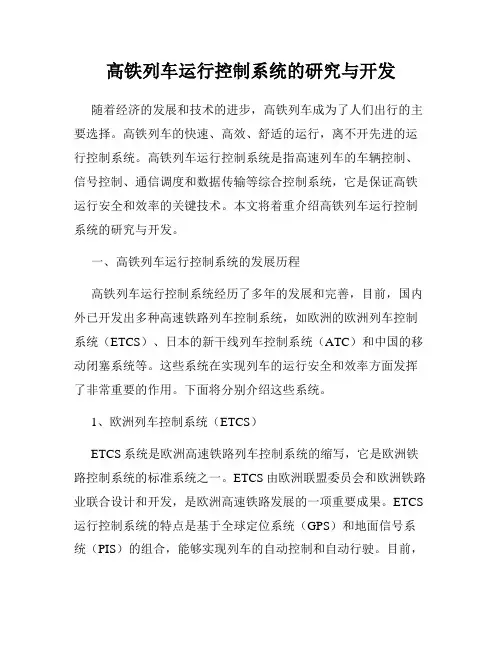 高铁列车运行控制系统的研究与开发

随着经济的发展和技术的进步，高铁列车成为了人们出行的主要选择。高铁列车的快速、高效、舒适的运行，离不开先进的运行控制系统。高铁列车运行控制系统是指高速列车的车辆控制、信号控制、通信调度和数据传输等综合控制系统，它是保证高铁运行安全和效率的关键技术。本文将着重介绍高铁列车运行控制系统的研究与开发。

一、高铁列车运行控制系统的发展历程

高铁列车运行控制系统经历了多年的发展和完善，目前，国内外已开发出多种高速铁路列车控制系统，如欧洲的欧洲列车控制系统（ETCS）、日本的新干线列车控制系统（ATC）和中国的移动闭塞系统等。这些系统在实现列车的运行安全和效率方面发挥了非常重要的作用。下面将分别介绍这些系统。

1、欧洲列车控制系统（ETCS）

ETCS系统是欧洲高速铁路列车控制系统的缩写，它是欧洲铁路控制系统的标准系统之一。ETCS由欧洲联盟委员会和欧洲铁路业联合设计和开发，是欧洲高速铁路发展的一项重要成果。ETCS运行控制系统的特点是基于全球定位系统（GPS）和地面信号系统（PIS）的组合，能够实现列车的自动控制和自动行驶。目前，